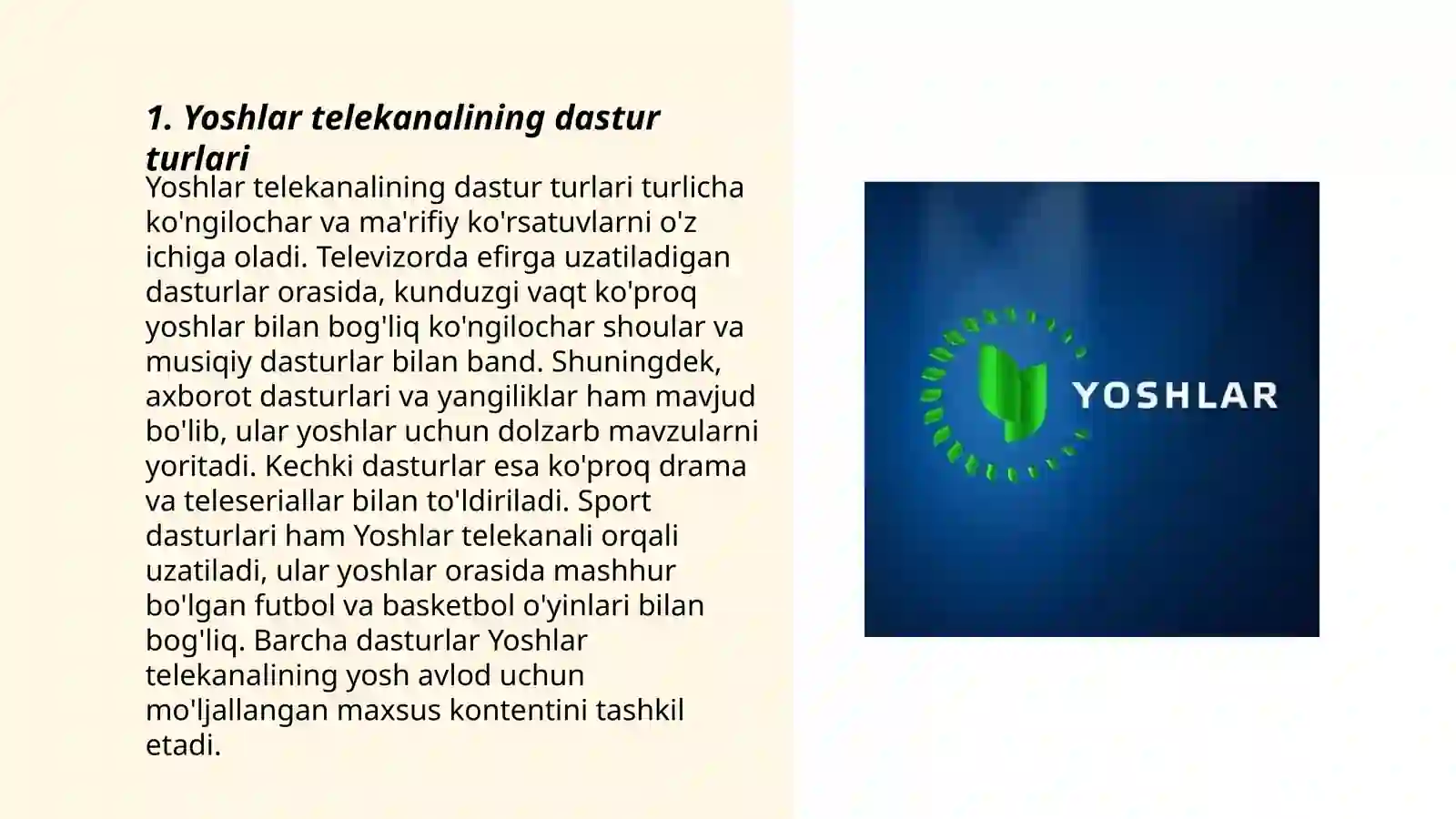 1. Yoshlar telekanalining dastur turlari

Yoshlar telekanalining dastur turlari turlicha ko'ngilochar va ma'rifiy ko'rsatuvlarni o'z ichiga oladi. Televizorda efirga uzatiladigan dasturlar orasida, kunduzgi vaqt ko'proq yoshlar bilan bog'liq ko'ngilochar shoular va musiqiy dasturlar bilan band. Shuningdek, axborot dasturlari va yangiliklar ham mavjud bo'lib, ular yoshlar uchun dolzarb mavzularni yoritadi. Kechki dasturlar esa ko'proq drama va teleseriallar bilan to'ldiriladi. Sport dasturlari ham Yoshlar telekanali orqali uzatiladi, ular yoshlar orasida mashhur bo'lgan futbol va basketbol o'yinlari bilan bog'liq. Barcha dasturlar Yoshlar telekanalining yosh avlod uchun mo'ljallangan maxsus kontentini tashkil etadi.

YOSHLAR